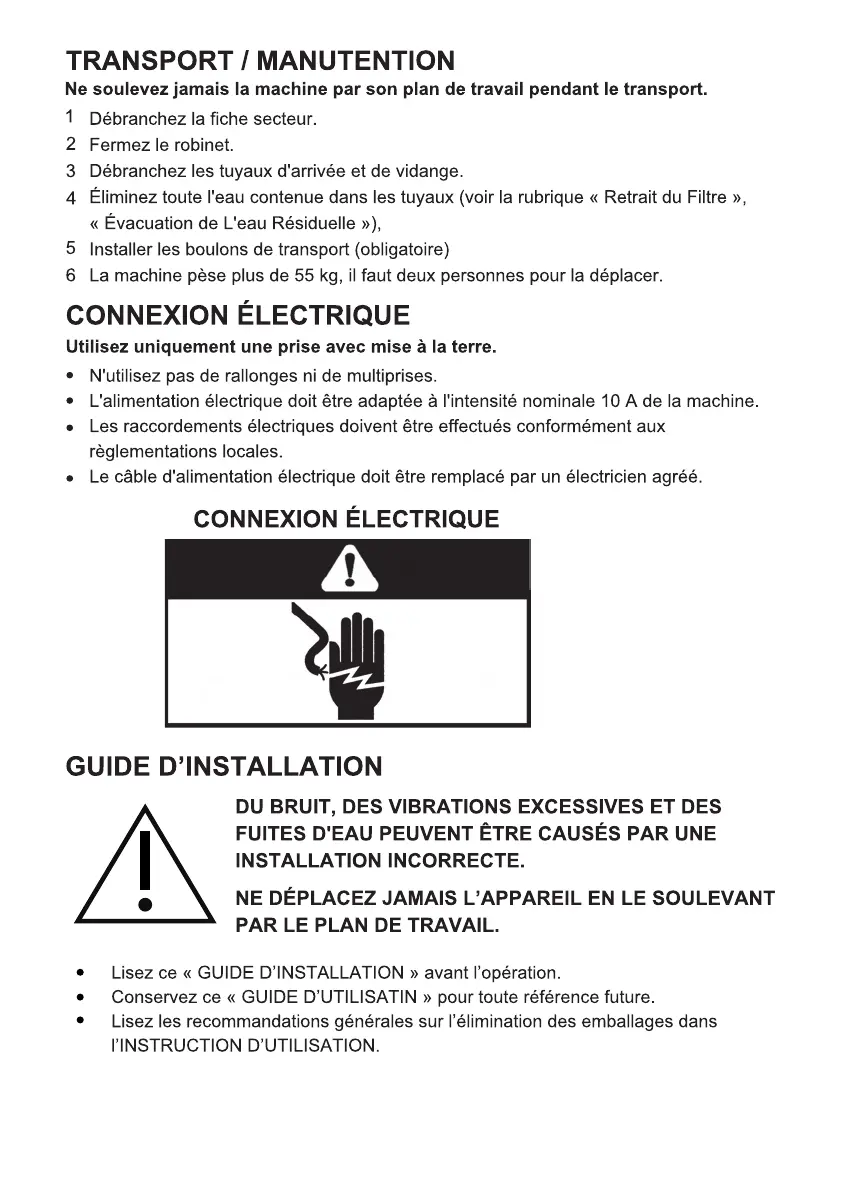 TRANSPORT / MANUTENTION

Ne soulevez jamais la machine par son plan de travail pendant le transport.

1 Débranchez la fiche secteur.
2 Fermez le robinet.
3 Débranchez les tuyaux d'arrivée et de vidange.
4 Éliminez toute l'eau contenue dans les tuyaux (voir la rubrique « Retrait du Filtre », « Évacuation de L'eau Résiduelle »),
5 Installer les boulons de transport (obligatoire)
6 La machine pèse plus de 55 kg, il faut deux personnes pour la déplacer.

CONNEXION ÉLECTRIQUE

Utilisez uniquement une prise avec mise à la terre.

• N'utilisez pas de rallonges ni de multiprises.
• L'alimentation électrique doit être adaptée à l'intensité nominale 10 A de la machine.
• Les raccordements électriques doivent être effectués conformément aux règlementations locales.
• Le câble d'alimentation électrique doit être remplacé par un électricien agréé.

CONNEXION ÉLECTRIQUE

GUIDE D'INSTALLATION

DU BRUIT, DES VIBRATIONS EXCESSIVES ET DES FUITES D'EAU PEUVENT ÊTRE CAUSÉS PAR UNE INSTALLATION INCORRECTE.

NE DÉPLACEZ JAMAIS L'APPAREIL EN LE SOULEVANT PAR LE PLAN DE TRAVAIL.

• Lisez ce « GUIDE D'INSTALLATION » avant l'opération.
• Conservez ce « GUIDE D'UTILISATIN » pour toute référence future.
• Lisez les recommandations générales sur l'élimination des emballages dans l'INSTRUCTION D'UTILISATION.